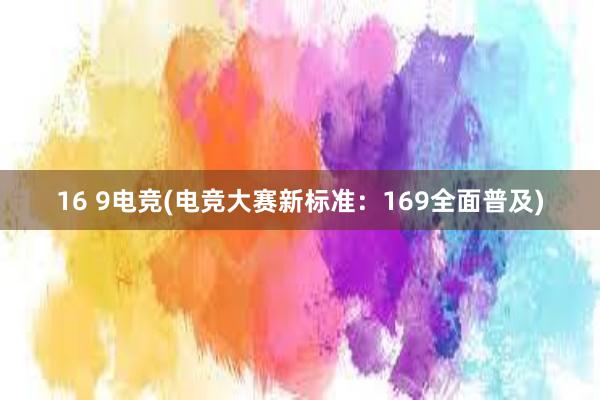 16 9电竞(电竞大赛新标准：169全面普及)